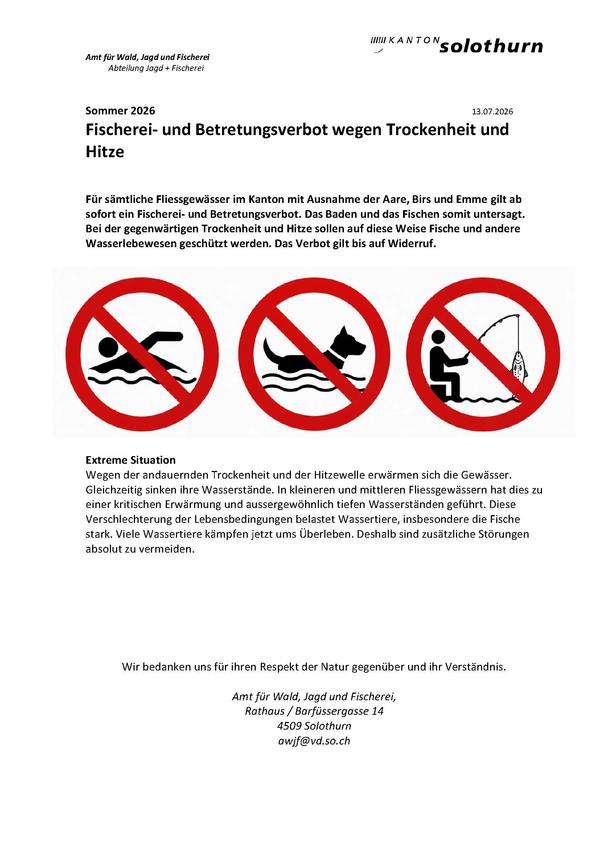 Amt für Wald, Jagd und Fischerei
Abteilung Jagd + Fischerei

KANTON solothurn

Sommer 2026

13.07.2026

Fischerei- und Betretungsverbot wegen Trockenheit und Hitze

Für sämtliche Fliessgewässer im Kanton mit Ausnahme der Aare, Birs und Emme gilt ab sofort ein Fischerei- und Betretungsverbot. Das Baden und das Fischen somit untersagt. Bei der gegenwärtigen Trockenheit und Hitze sollen auf diese Weise Fische und andere Wasserlebewesen geschützt werden. Das Verbot gilt bis auf Widerruf.

Extreme Situation
Wegen der andauernden Trockenheit und der Hitzewelle erwärmen sich die Gewässer. Gleichzeitig sinken ihre Wasserstände. In kleineren und mittleren Fliessgewässern hat dies zu einer kritischen Erwärmung und aussergewöhnlich tiefen Wasserständen geführt. Diese Verschlechterung der Lebensbedingungen belastet Wassertiere, insbesondere die Fische stark. Viele Wassertiere kämpfen jetzt ums Überleben. Deshalb sind zusätzliche Störungen absolut zu vermeiden.

Wir bedanken uns für ihren Respekt der Natur gegenüber und ihr Verständnis.

Amt für Wald, Jagd und Fischerei,
Rathaus / Barfüssergasse 14
4509 Solothurn
awjf@vd.so.ch